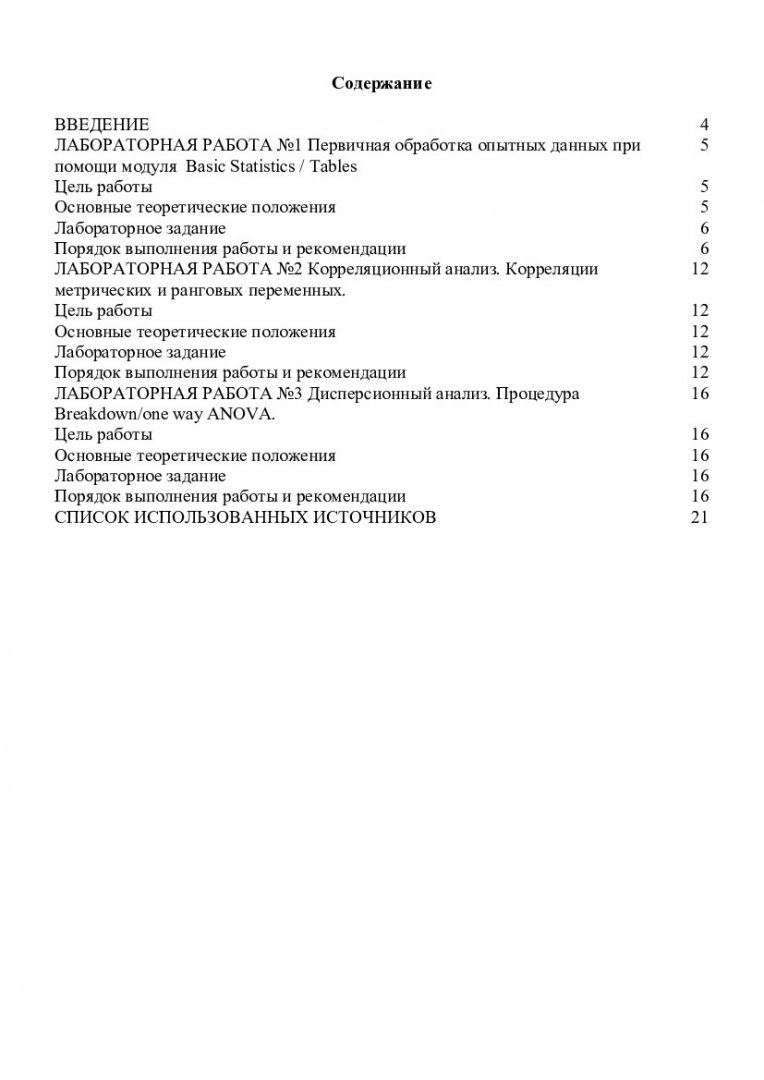 Содержание

ВВЕДЕНИЕ 4
ЛАБОРАТОРНАЯ РАБОТА №1 Первичная обработка опытных данных при помощи модуля Basic Statistics / Tables 5
Цель работы 5
Основные теоретические положения 5
Лабораторное задание 6
Порядок выполнения работы и рекомендации 6
ЛАБОРАТОРНАЯ РАБОТА №2 Корреляционный анализ. Корреляции метрических и ранговых переменных. 12
Цель работы 12
Основные теоретические положения 12
Лабораторное задание 12
Порядок выполнения работы и рекомендации 12
ЛАБОРАТОРНАЯ РАБОТА №3 Дисперсионный анализ. Процедура Breakdown/one way ANOVA. 16
Цель работы 16
Основные теоретические положения 16
Лабораторное задание 16
Порядок выполнения работы и рекомендации 16
СПИСОК ИСПОЛЬЗОВАННЫХ ИСТОЧНИКОВ 21